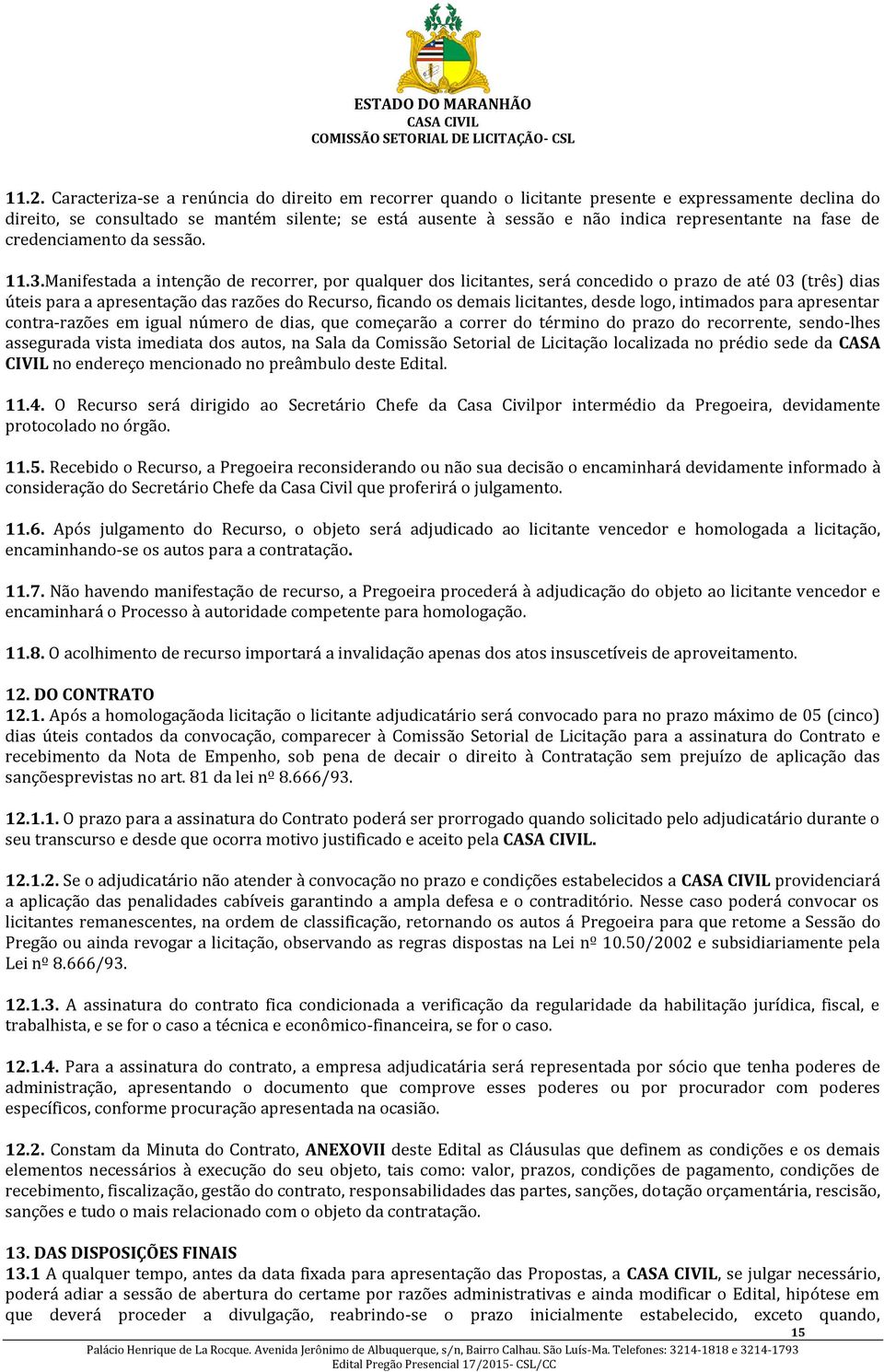 ESTADO DO MARANHÃO
CASA CIVIL
COMISSÃO SETORIAL DE LICITAÇÃO- CSL

11.2. Caracteriza-se a renúncia do direito em recorrer quando o licitante presente e expressamente declina do direito, se consultado se mantém silente; se está ausente à sessão e não indica representante na fase de credenciamento da sessão.

11.3.Manifestada a intenção de recorrer, por qualquer dos licitantes, será concedido o prazo de até 03 (três) dias úteis para a apresentação das razões do Recurso, ficando os demais licitantes, desde logo, intimados para apresentar contra-razões em igual número de dias, que começarão a correr do término do prazo do recorrente, sendo-lhes assegurada vista imediata dos autos, na Sala da Comissão Setorial de Licitação localizada no prédio sede da CASA CIVIL no endereço mencionado no preâmbulo deste Edital.

11.4. O Recurso será dirigido ao Secretário Chefe da Casa Civilpor intermédio da Pregoeira, devidamente protocolado no órgão.

11.5. Recebido o Recurso, a Pregoeira reconsiderando ou não sua decisão o encaminhará devidamente informado à consideração do Secretário Chefe da Casa Civil que proferirá o julgamento.

11.6. Após julgamento do Recurso, o objeto será adjudicado ao licitante vencedor e homologada a licitação, encaminhando-se os autos para a contratação.

11.7. Não havendo manifestação de recurso, a Pregoeira procederá à adjudicação do objeto ao licitante vencedor e encaminhará o Processo à autoridade competente para homologação.

11.8. O acolhimento de recurso importará a invalidação apenas dos atos insuscetíveis de aproveitamento.

12. DO CONTRATO
12.1. Após a homologaçãoda licitação o licitante adjudicatário será convocado para no prazo máximo de 05 (cinco) dias úteis contados da convocação, comparecer à Comissão Setorial de Licitação para a assinatura do Contrato e recebimento da Nota de Empenho, sob pena de decair o direito à Contratação sem prejuízo de aplicação das sançõesprevistas no art. 81 da lei nº 8.666/93.

12.1.1. O prazo para a assinatura do Contrato poderá ser prorrogado quando solicitado pelo adjudicatário durante o seu transcurso e desde que ocorra motivo justificado e aceito pela CASA CIVIL.

12.1.2. Se o adjudicatário não atender à convocação no prazo e condições estabelecidos a CASA CIVIL providenciará a aplicação das penalidades cabíveis garantindo a ampla defesa e o contraditório. Nesse caso poderá convocar os licitantes remanescentes, na ordem de classificação, retornando os autos á Pregoeira para que retome a Sessão do Pregão ou ainda revogar a licitação, observando as regras dispostas na Lei nº 10.50/2002 e subsidiariamente pela Lei nº 8.666/93.

12.1.3. A assinatura do contrato fica condicionada a verificação da regularidade da habilitação jurídica, fiscal, e trabalhista, e se for o caso a técnica e econômico-financeira, se for o caso.

12.1.4. Para a assinatura do contrato, a empresa adjudicatária será representada por sócio que tenha poderes de administração, apresentando o documento que comprove esses poderes ou por procurador com poderes específicos, conforme procuração apresentada na ocasião.

12.2. Constam da Minuta do Contrato, ANEXOVII deste Edital as Cláusulas que definem as condições e os demais elementos necessários à execução do seu objeto, tais como: valor, prazos, condições de pagamento, condições de recebimento, fiscalização, gestão do contrato, responsabilidades das partes, sanções, dotação orçamentária, rescisão, sanções e tudo o mais relacionado com o objeto da contratação.

13. DAS DISPOSIÇÕES FINAIS
13.1 A qualquer tempo, antes da data fixada para apresentação das Propostas, a CASA CIVIL, se julgar necessário, poderá adiar a sessão de abertura do certame por razões administrativas e ainda modificar o Edital, hipótese em que deverá proceder a divulgação, reabrindo-se o prazo inicialmente estabelecido, exceto quando,

15

Palácio Henrique de La Rocque. Avenida Jerônimo de Albuquerque, s/n, Bairro Calhau. São Luís-Ma. Telefones: 3214-1818 e 3214-1793
Edital Pregão Presencial 17/2015- CSL/CC